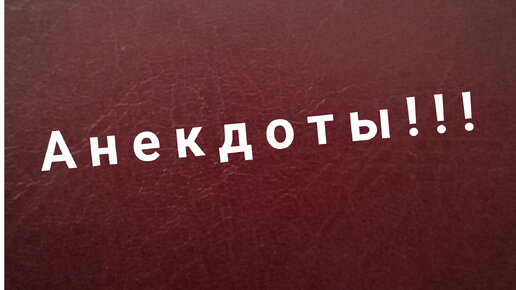 Анекдоты!!!